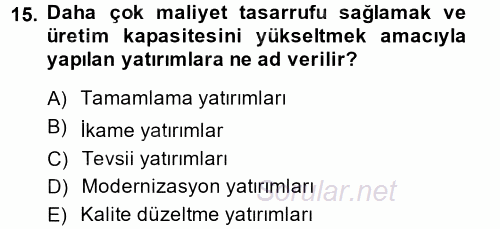 15. Daha çok maliyet tasarrufu sağlamak ve üretim kapasitesini yükseltmek amacıyla yapılan yatırımlara ne ad verilir?

A) Tamamlama yatırımları
B) İkame yatırımlar
C) Tevsii yatırımları
D) Modernizasyon yatırımları
E) Kalite düzeltme yatırımları

Sorular.net